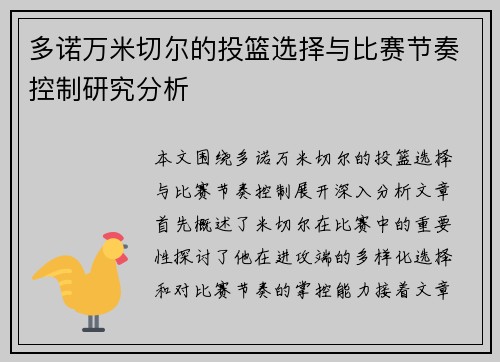 多诺万米切尔的投篮选择与比赛节奏控制研究分析

本文围绕多诺万米切尔的投篮选择与比赛节奏控制展开深入分析文章首先概述了米切尔在比赛中的重要性探讨了他在进攻端的多样化选择和对比赛节奏的掌控能力接着文章